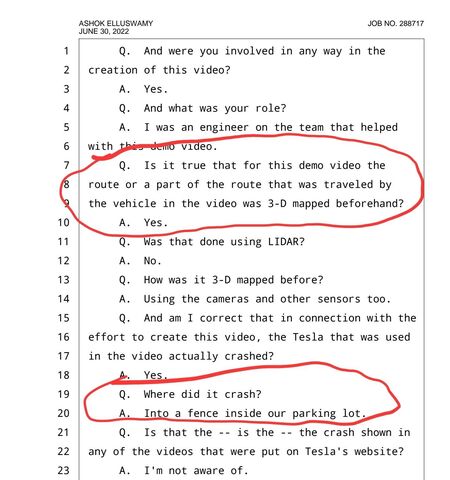 ASHOK ELLUSWAMY
JUNE 30, 2022

JOB NO. 288717

1 Q. And were you involved in any way in the
2 creation of this video?
3 A. Yes.
4 Q. And what was your role?
5 A. I was an engineer on the team that helped
6 with this demo video.
7 Q. Is it true that for this demo video the
8 route or a part of the route that was traveled by
9 the vehicle in the video was 3-D mapped beforehand?
10 A. Yes.
11 Q. Was that done using LIDAR?
12 A. No.
13 Q. How was it 3-D mapped before?
14 A. Using the cameras and other sensors too.
15 Q. And am I correct that in connection with the
16 effort to create this video, the Tesla that was used
17 in the video actually crashed?
18 A. Yes.
19 Q. Where did it crash?
20 A. Into a fence inside our parking lot.
21 Q. Is that the -- is the -- the crash shown in
22 any of the videos that were put on Tesla's website?
23 A. I'm not aware of.